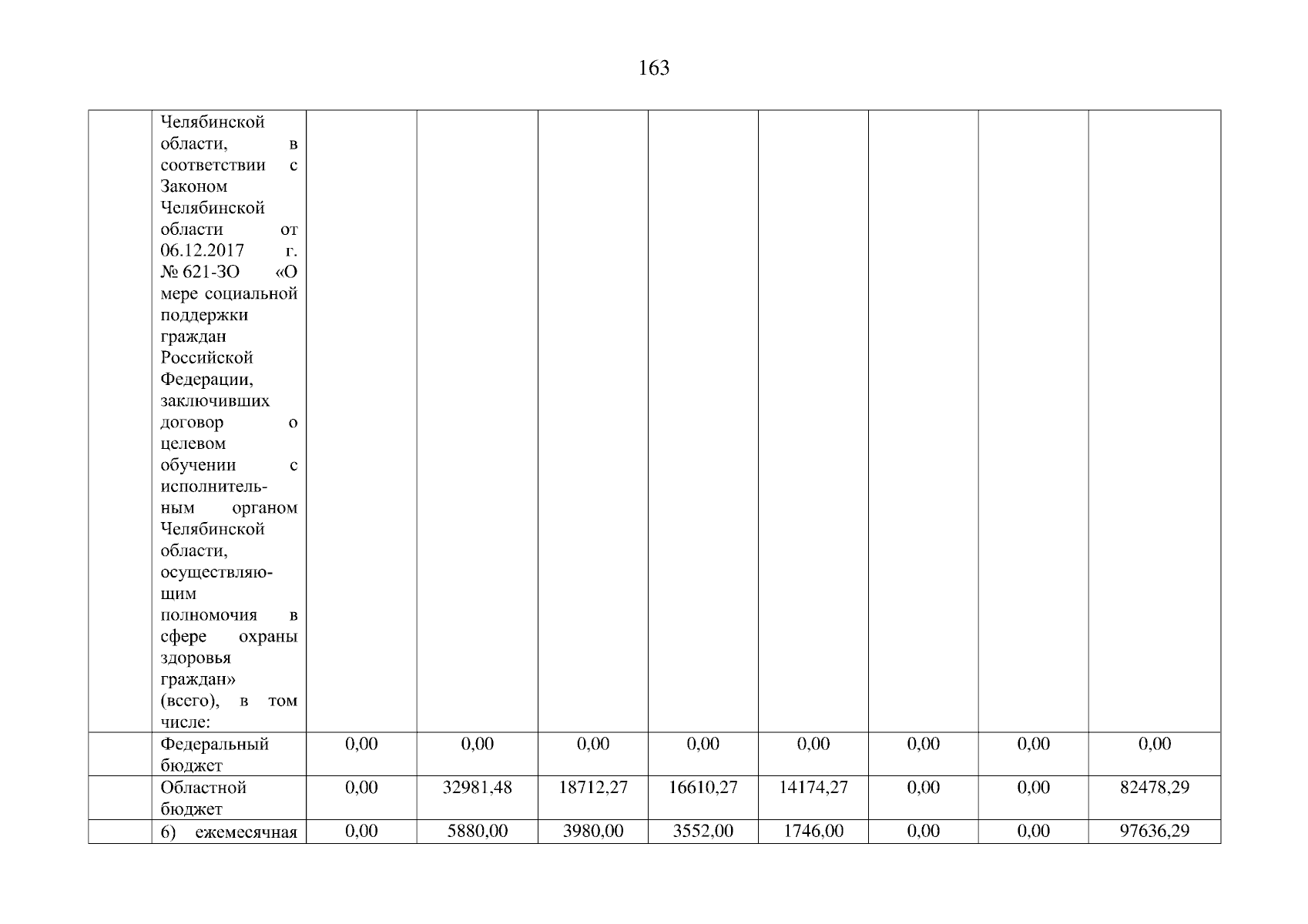 163

|  |  |  |  |  |  |  |  |  |  |
|---|---|---|---|---|---|---|---|---|---|
|  | Челябинской области, в соответствии с Законом Челябинской области от 06.12.2017 г. № 621-ЗО «О мере социальной поддержки граждан Российской Федерации, заключивших договор о целевом обучении с исполнительным органом Челябинской области, осуществляющим полномочия в сфере охраны здоровья граждан» (всего), в том числе: |  |  |  |  |  |  |  |  |
|  | Федеральный бюджет | 0,00 | 0,00 | 0,00 | 0,00 | 0,00 | 0,00 | 0,00 | 0,00 |
|  | Областной бюджет | 0,00 | 32981,48 | 18712,27 | 16610,27 | 14174,27 | 0,00 | 0,00 | 82478,29 |
|  | 6) ежемесячная | 0,00 | 5880,00 | 3980,00 | 3552,00 | 1746,00 | 0,00 | 0,00 | 97636,29 |